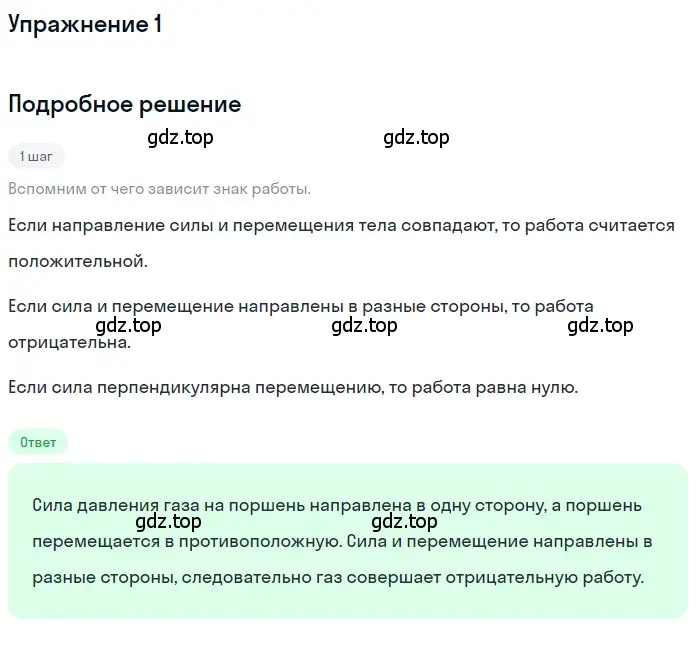 Упражнение 1

Подробное решение

gdz.top gdz.top

1 шаг

Вспомним от чего зависит знак работы.

Если направление силы и перемещения тела совпадают, то работа считается положительной.

Если сила и перемещение направлены в разные стороны, то работа отрицательна.

gdz.top gdz.top gdz.top

Если сила перпендикулярна перемещению, то работа равна нулю.

Ответ

Сила давления газа на поршень направлена в одну сторону, а поршень перемещается в противоположную. Сила и перемещение направлены в разные стороны, следовательно газ совершает отрицательную работу.

gdz.top gdz.top